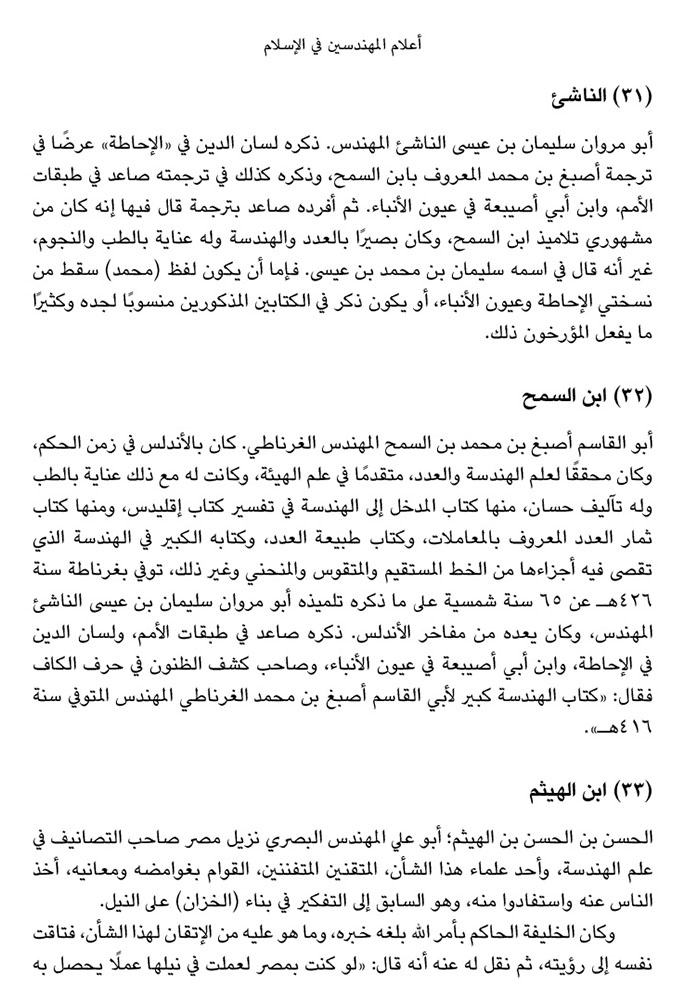 أعلام المهندسين في الإسلام

(٣١) الناشئ

أبو مروان سليمان بن عيسى الناشئ المهندس. ذكره لسان الدين في «الإحاطة» عرضًا في ترجمة أصبغ بن محمد المعروف بابن السمح، وذكره كذلك في ترجمته صاعد في طبقات الأمم، وابن أبي أصيبعة في عيون الأنباء. ثم أفرده صاعد بترجمة قال فيها إنه كان من مشهوري تلاميذ ابن السمح، وكان بصيرًا بالعدد والهندسة وله عناية بالطب والنجوم، غير أنه قال في اسمه سليمان بن محمد بن عيسى. فإما أن يكون لفظ (محمد) سقط من نسختي الإحاطة وعيون الأنباء، أو يكون ذكر في الكتابين المذكورين منسوبًا لجده وكثيرًا ما يفعل المؤرخون ذلك.

(٣٢) ابن السمح

أبو القاسم أصبغ بن محمد بن السمح المهندس الغرناطي. كان بالأندلس في زمن الحكم، وكان محققًا لعلم الهندسة والعدد، متقدمًا في علم الهيئة، وكانت له مع ذلك عناية بالطب وله تآليف حسان، منها كتاب المدخل إلى الهندسة في تفسير كتاب إقليدس، ومنها كتاب ثمار العدد المعروف بالمعاملات، وكتاب طبيعة العدد، وكتابه الكبير في الهندسة الذي تقصى فيه أجزاءها من الخط المستقيم والمتقوس والمنحني وغير ذلك، توفي بغرناطة سنة ٤٢٦هـ عن ٦٥ سنة شمسية على ما ذكره تلميذه أبو مروان سليمان بن عيسى الناشئ المهندس، وكان يعده من مفاخر الأندلس. ذكره صاعد في طبقات الأمم، ولسان الدين في الإحاطة، وابن أبي أصيبعة في عيون الأنباء، وصاحب كشف الظنون في حرف الكاف فقال: «كتاب الهندسة كبير لأبي القاسم أصبغ بن محمد الغرناطي المهندس المتوفى سنة ٤١٦هـ».

(٣٣) ابن الهيثم

الحسن بن الحسن بن الهيثم؛ أبو علي المهندس البصري نزيل مصر صاحب التصانيف في علم الهندسة، وأحد علماء هذا الشأن، المتقنين المتفننين، القوام بغوامضه ومعانيه، أخذ الناس عنه واستفادوا منه، وهو السابق إلى التفكير في بناء (الخزان) على النيل.

وكان الخليفة الحاكم بأمر الله بلغه خبره، وما هو عليه من الإتقان لهذا الشأن، فتاقت نفسه إلى رؤيته، ثم نقل له عنه أنه قال: «لو كنت بمصر لعملت في نيلها عملًا يحصل به